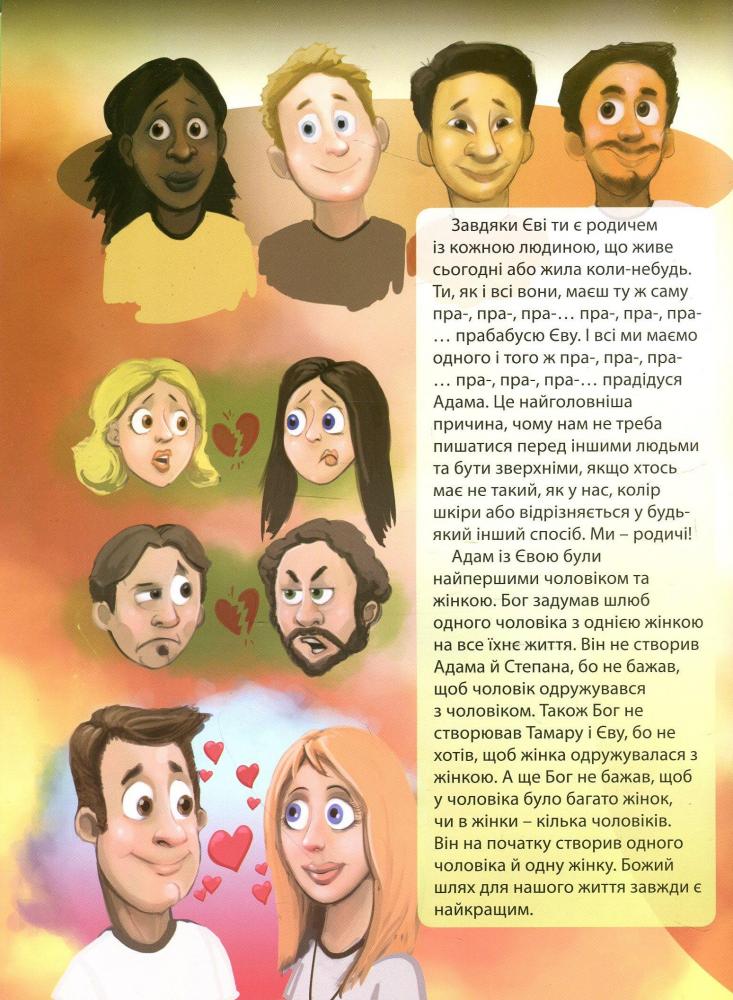 Завдяки Єві ти є родичем із кожною людиною, що живе сьогодні або жила коли-небудь. Ти, як і всі вони, маєш ту ж саму пра-, пра-, пра-… пра-, пра-, пра-… прабабусю Єву. І всі ми маємо одного і того ж пра-, пра-, пра-… пра-, пра-, пра-… прадідуся Адама. Це найголовніша причина, чому нам не треба пишатися перед іншими людьми та бути зверхніми, якщо хтось має не такий, як у нас, колір шкіри або відрізняється у будь-який інший спосіб. Ми – родичі!

Адам із Євою були найпершими чоловіком та жінкою. Бог задумав шлюб одного чоловіка з однією жінкою на все їхнє життя. Він не створив Адама й Степана, бо не бажав, щоб чоловік одружувався з чоловіком. Також Бог не створював Тамару і Єву, бо не хотів, щоб жінка одружувалася з жінкою. А ще Бог не бажав, щоб у чоловіка було багато жінок, чи в жінки – кілька чоловіків. Він на початку створив одного чоловіка й одну жінку. Божий шлях для нашого життя завжди є найкращим.